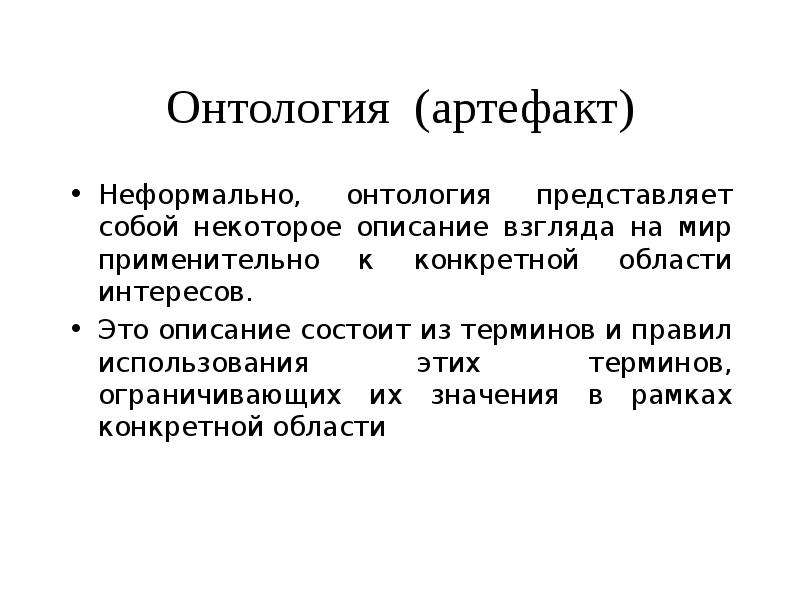 Онтология (артефакт)

• Неформально, онтология представляет собой некоторое описание взгляда на мир применительно к конкретной области интересов.

• Это описание состоит из терминов и правил использования этих терминов, ограничивающих их значения в рамках конкретной области